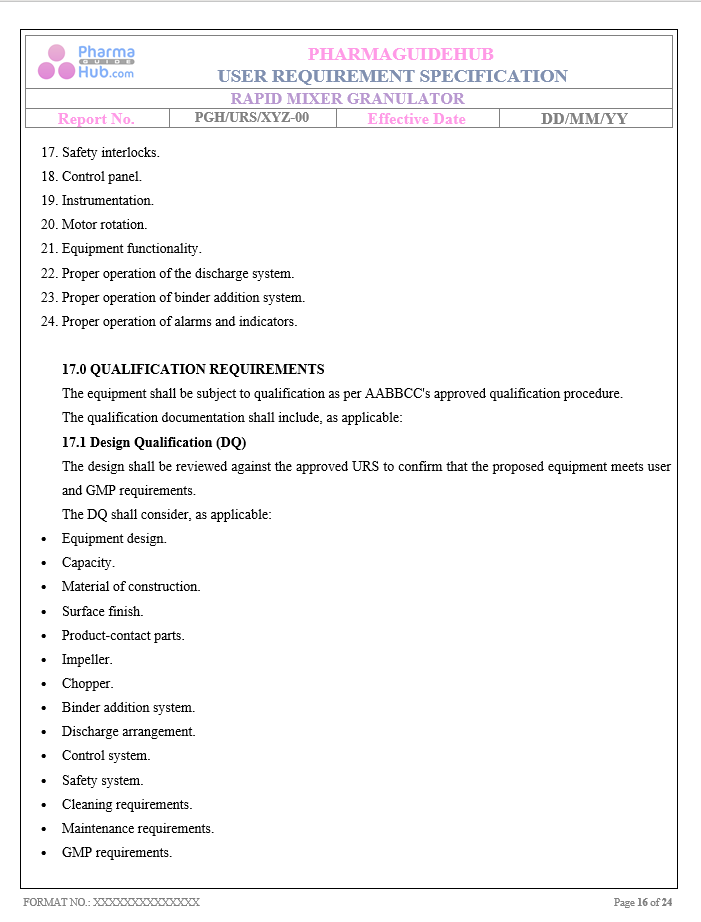 Pharma GUIDE Hub.com

PHARMAGUIDEHUB
USER REQUIREMENT SPECIFICATION

RAPID MIXER GRANULATOR

Report No. PGH/URS/XYZ-00 Effective Date DD/MM/YY

17. Safety interlocks.
18. Control panel.
19. Instrumentation.
20. Motor rotation.
21. Equipment functionality.
22. Proper operation of the discharge system.
23. Proper operation of binder addition system.
24. Proper operation of alarms and indicators.

17.0 QUALIFICATION REQUIREMENTS

The equipment shall be subject to qualification as per AABBCC's approved qualification procedure.

The qualification documentation shall include, as applicable:

17.1 Design Qualification (DQ)

The design shall be reviewed against the approved URS to confirm that the proposed equipment meets user and GMP requirements.

The DQ shall consider, as applicable:

• Equipment design.
• Capacity.
• Material of construction.
• Surface finish.
• Product-contact parts.
• Impeller.
• Chopper.
• Binder addition system.
• Discharge arrangement.
• Control system.
• Safety system.
• Cleaning requirements.
• Maintenance requirements.
• GMP requirements.

FORMAT NO.: XXXXXXXXXXXXXX

Page 16 of 24